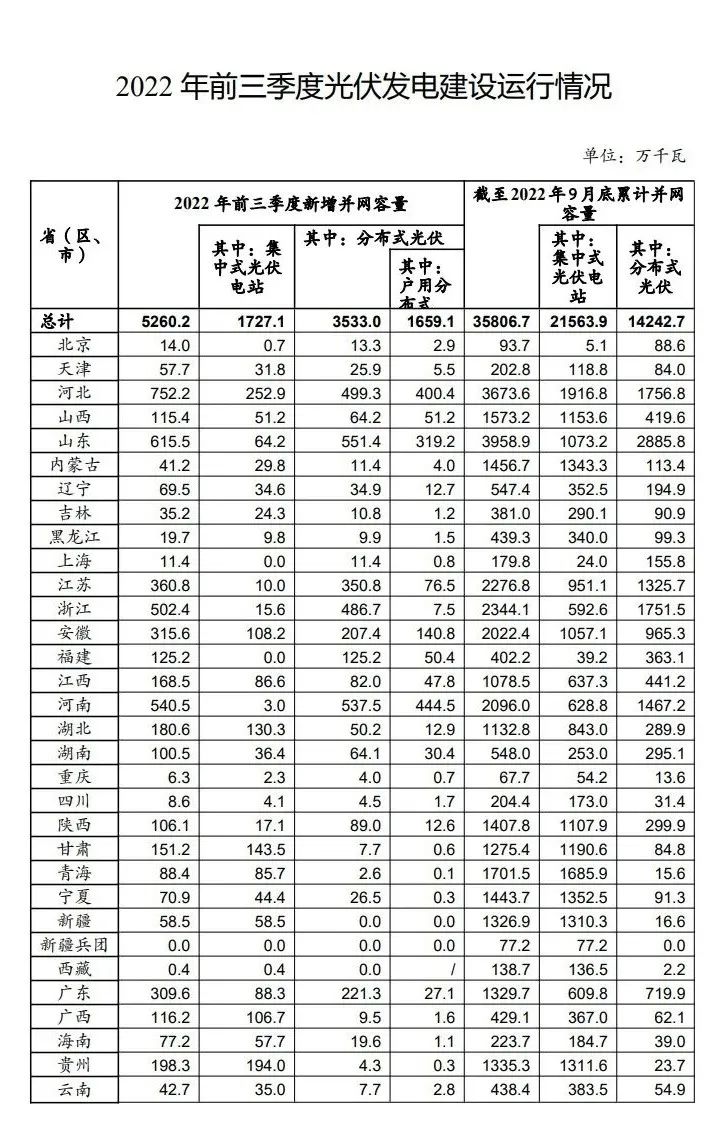 2022 年前三季度光伏发电建设运行情况

单位：万千瓦

| 省（区、市） | 2022 年前三季度新增并网容量 | 其中：集中式光伏电站 | 其中：分布式光伏 | 其中：户用分布式 | 截至 2022 年 9 月底累计并网容量 | 其中：集中式光伏电站 | 其中：分布式光伏 |
|---|---|---|---|---|---|---|---|
| 总计 | 5260.2 | 1727.1 | 3533.0 | 1659.1 | 35806.7 | 21563.9 | 14242.7 |
| 北京 | 14.0 | 0.7 | 13.3 | 2.9 | 93.7 | 5.1 | 88.6 |
| 天津 | 57.7 | 31.8 | 25.9 | 5.5 | 202.8 | 118.8 | 84.0 |
| 河北 | 752.2 | 252.9 | 499.3 | 400.4 | 3673.6 | 1916.8 | 1756.8 |
| 山西 | 115.4 | 51.2 | 64.2 | 51.2 | 1573.2 | 1153.6 | 419.6 |
| 山东 | 615.5 | 64.2 | 551.4 | 319.2 | 3958.9 | 1073.2 | 2885.8 |
| 内蒙古 | 41.2 | 29.8 | 11.4 | 4.0 | 1456.7 | 1343.3 | 113.4 |
| 辽宁 | 69.5 | 34.6 | 34.9 | 12.7 | 547.4 | 352.5 | 194.9 |
| 吉林 | 35.2 | 24.3 | 10.8 | 1.2 | 381.0 | 290.1 | 90.9 |
| 黑龙江 | 19.7 | 9.8 | 9.9 | 1.5 | 439.3 | 340.0 | 99.3 |
| 上海 | 11.4 | 0.0 | 11.4 | 0.8 | 179.8 | 24.0 | 155.8 |
| 江苏 | 360.8 | 10.0 | 350.8 | 76.5 | 2276.8 | 951.1 | 1325.7 |
| 浙江 | 502.4 | 15.6 | 486.7 | 7.5 | 2344.1 | 592.6 | 1751.5 |
| 安徽 | 315.6 | 108.2 | 207.4 | 140.8 | 2022.4 | 1057.1 | 965.3 |
| 福建 | 125.2 | 0.0 | 125.2 | 50.4 | 402.2 | 39.2 | 363.1 |
| 江西 | 168.5 | 86.6 | 82.0 | 47.8 | 1078.5 | 637.3 | 441.2 |
| 河南 | 540.5 | 3.0 | 537.5 | 444.5 | 2096.0 | 628.8 | 1467.2 |
| 湖北 | 180.6 | 130.3 | 50.2 | 12.9 | 1132.8 | 843.0 | 289.9 |
| 湖南 | 100.5 | 36.4 | 64.1 | 30.4 | 548.0 | 253.0 | 295.1 |
| 重庆 | 6.3 | 2.3 | 4.0 | 0.7 | 67.7 | 54.2 | 13.6 |
| 四川 | 8.6 | 4.1 | 4.5 | 1.7 | 204.4 | 173.0 | 31.4 |
| 陕西 | 106.1 | 17.1 | 89.0 | 12.6 | 1407.8 | 1107.9 | 299.9 |
| 甘肃 | 151.2 | 143.5 | 7.7 | 0.6 | 1275.4 | 1190.6 | 84.8 |
| 青海 | 88.4 | 85.7 | 2.6 | 0.1 | 1701.5 | 1685.9 | 15.6 |
| 宁夏 | 70.9 | 44.4 | 26.5 | 0.3 | 1443.7 | 1352.5 | 91.3 |
| 新疆 | 58.5 | 58.5 | 0.0 | 0.0 | 1326.9 | 1310.3 | 16.6 |
| 新疆兵团 | 0.0 | 0.0 | 0.0 | 0.0 | 77.2 | 77.2 | 0.0 |
| 西藏 | 0.4 | 0.4 | 0.0 | / | 138.7 | 136.5 | 2.2 |
| 广东 | 309.6 | 88.3 | 221.3 | 27.1 | 1329.7 | 609.8 | 719.9 |
| 广西 | 116.2 | 106.7 | 9.5 | 1.6 | 429.1 | 367.0 | 62.1 |
| 海南 | 77.2 | 57.7 | 19.6 | 1.1 | 223.7 | 184.7 | 39.0 |
| 贵州 | 198.3 | 194.0 | 4.3 | 0.3 | 1335.3 | 1311.6 | 23.7 |
| 云南 | 42.7 | 35.0 | 7.7 | 2.8 | 438.4 | 383.5 | 54.9 |